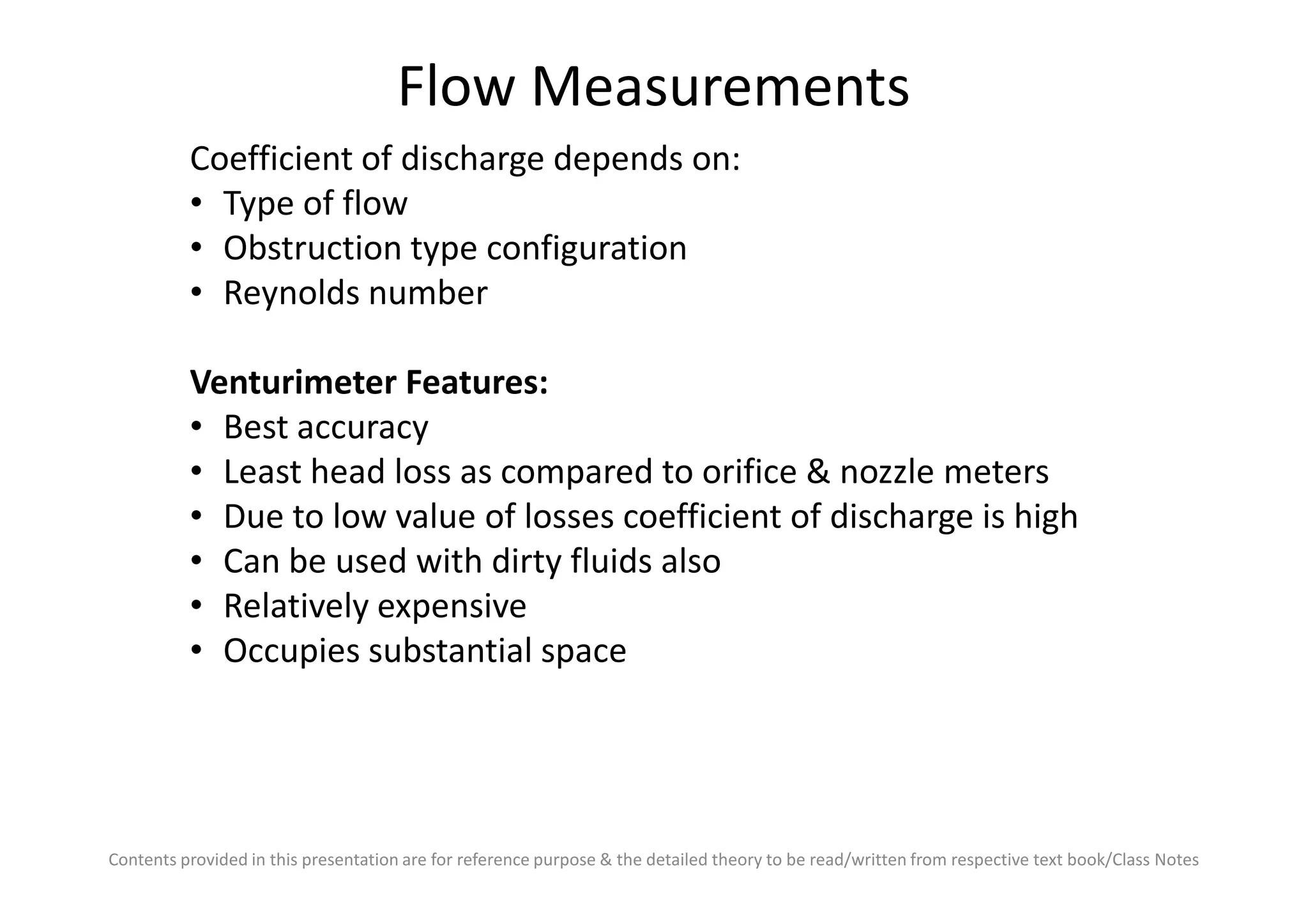 Flow Measurements

Coefficient of discharge depends on:
• Type of flow
• Obstruction type configuration
• Reynolds number

Venturimeter Features:
• Best accuracy
• Least head loss as compared to orifice & nozzle meters
• Due to low value of losses coefficient of discharge is high
• Can be used with dirty fluids also
• Relatively expensive
• Occupies substantial space

Contents provided in this presentation are for reference purpose & the detailed theory to be read/written from respective text book/Class Notes